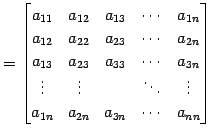 $= \begin{bmatrix} a_{11} & a_{12} & a_{13} & \cdots & a_{1n} \\ a_{12} & a_{22} & a_{23} & \cdots & a_{2n} \\ a_{13} & a_{23} & a_{33} & \cdots & a_{3n} \\ \vdots & \vdots & & \ddots & \vdots \\ a_{1n} & a_{2n} & a_{3n} & \cdots & a_{nn} \end{bmatrix}$